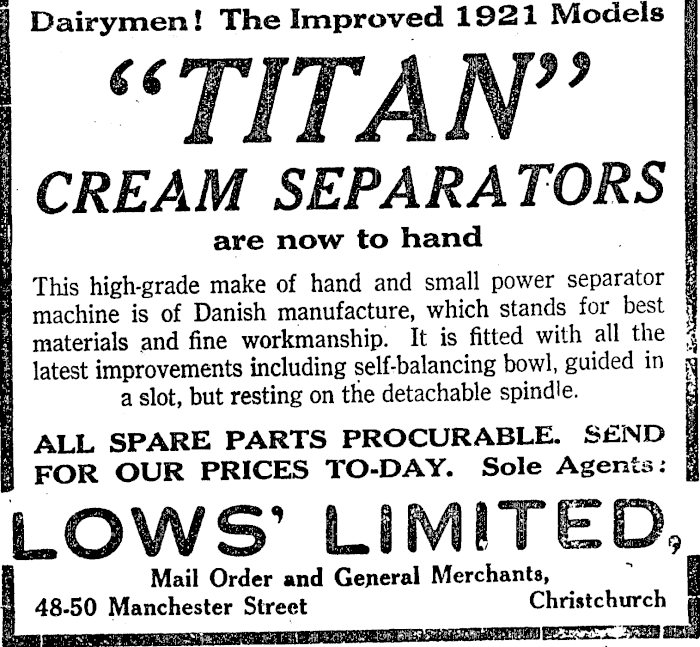 Dairymen! The Improved 1921 Models

"TITAN"

CREAM SEPARATORS

are now to hand

This high-grade make of hand and small power separator machine is of Danish manufacture, which stands for best materials and fine workmanship. It is fitted with all the latest improvements including self-balancing bowl, guided in a slot, but resting on the detachable spindle.

ALL SPARE PARTS PROCURABLE. SEND FOR OUR PRICES TO-DAY. Sole Agents:

LOWS' LIMITED,

Mail Order and General Merchants,

48-50 Manchester Street Christchurch